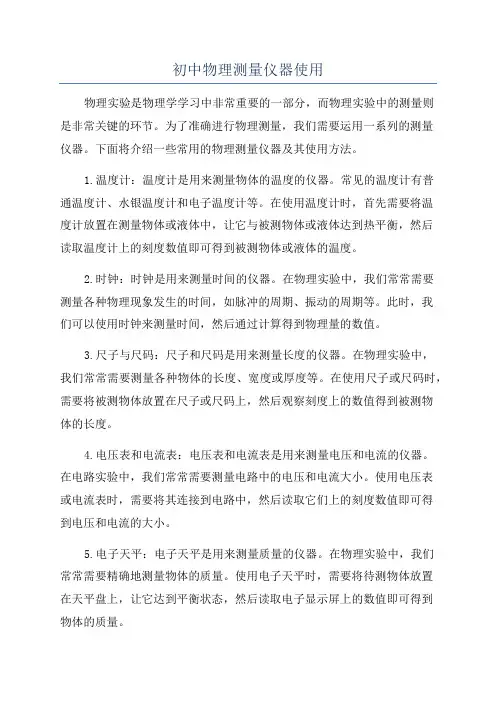 初中物理测量仪器使用

物理实验是物理学学习中非常重要的一部分，而物理实验中的测量则是非常关键的环节。为了准确进行物理测量，我们需要运用一系列的测量仪器。下面将介绍一些常用的物理测量仪器及其使用方法。

1.温度计：温度计是用来测量物体的温度的仪器。常见的温度计有普通温度计、水银温度计和电子温度计等。在使用温度计时，首先需要将温度计放置在测量物体或液体中，让它与被测物体或液体达到热平衡，然后读取温度计上的刻度数值即可得到被测物体或液体的温度。

2.时钟：时钟是用来测量时间的仪器。在物理实验中，我们常常需要测量各种物理现象发生的时间，如脉冲的周期、振动的周期等。此时，我们可以使用时钟来测量时间，然后通过计算得到物理量的数值。

3.尺子与尺码：尺子和尺码是用来测量长度的仪器。在物理实验中，我们常常需要测量各种物体的长度、宽度或厚度等。在使用尺子或尺码时，需要将被测物体放置在尺子或尺码上，然后观察刻度上的数值得到被测物体的长度。

4.电压表和电流表：电压表和电流表是用来测量电压和电流的仪器。在电路实验中，我们常常需要测量电路中的电压和电流大小。使用电压表或电流表时，需要将其连接到电路中，然后读取它们上的刻度数值即可得到电压和电流的大小。

5.电子天平：电子天平是用来测量质量的仪器。在物理实验中，我们常常需要精确地测量物体的质量。使用电子天平时，需要将待测物体放置在天平盘上，让它达到平衡状态，然后读取电子显示屏上的数值即可得到物体的质量。